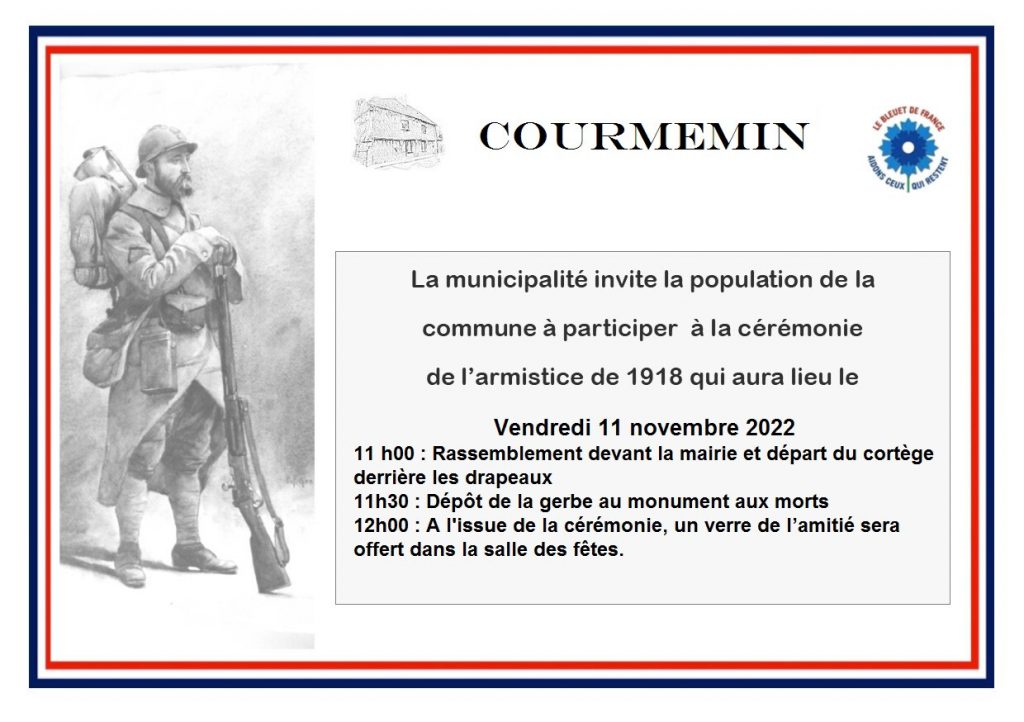 COURMEMIN

LE BLEUET DE FRANCE
AIDONS CEUX QUI RESTENT

La municipalité invite la population de la commune à participer à la cérémonie de l'armistice de 1918 qui aura lieu le

Vendredi 11 novembre 2022

11 h00 : Rassemblement devant la mairie et départ du cortège derrière les drapeaux

11h30 : Dépôt de la gerbe au monument aux morts

12h00 : A l'issue de la cérémonie, un verre de l'amitié sera offert dans la salle des fêtes.